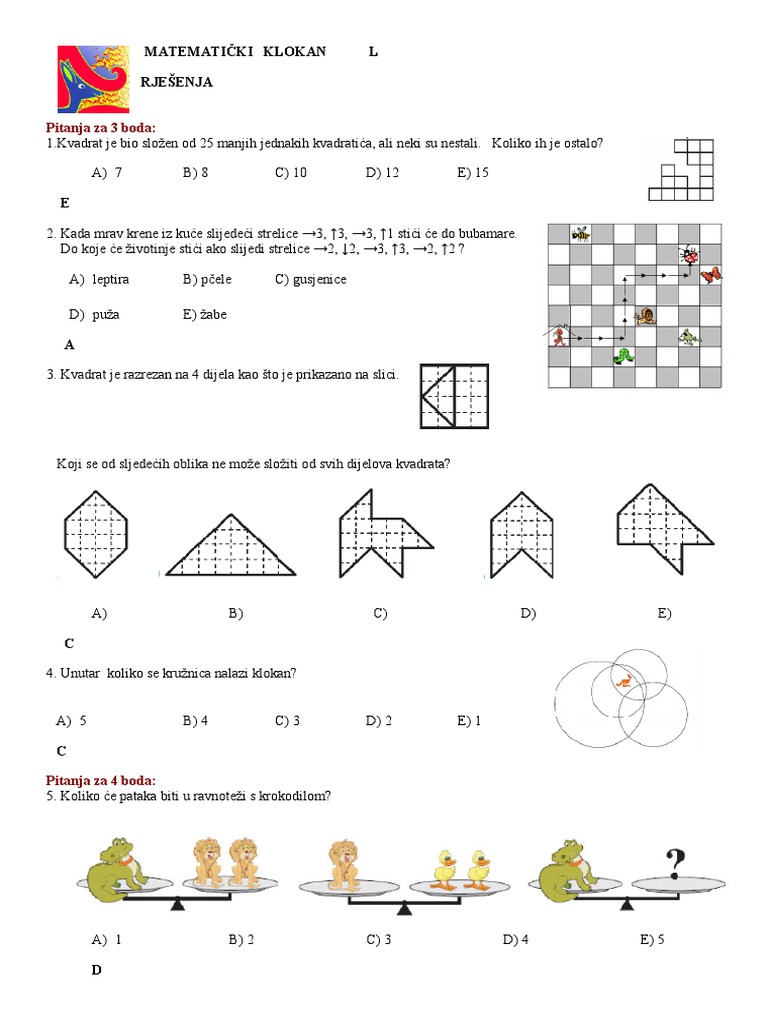 MATEMATIČKI KLOKAN L

RJEŠENJA

Pitanja za 3 boda:
1.Kvadrat je bio složen od 25 manjih jednakih kvadratića, ali neki su nestali. Koliko ih je ostalo?

A) 7 B) 8 C) 10 D) 12 E) 15

E

2. Kada mrav krene iz kuće slijedeći strelice →3, ↑3, →3, ↑1 stići će do bubamare. Do koje će životinje stići ako slijedi strelice →2, ↓2, →3, ↑3, →2, ↑2 ?

A) leptira B) pčele C) gusjenice

D) puža E) žabe

A

3. Kvadrat je razrezan na 4 dijela kao što je prikazano na slici.

Koji se od sljedećih oblika ne može složiti od svih dijelova kvadrata?

A) B) C) D) E)

C

4. Unutar koliko se kružnica nalazi klokan?

A) 5 B) 4 C) 3 D) 2 E) 1

C

Pitanja za 4 boda:
5. Koliko će pataka biti u ravnoteži s krokodilom?

?

A) 1 B) 2 C) 3 D) 4 E) 5

D